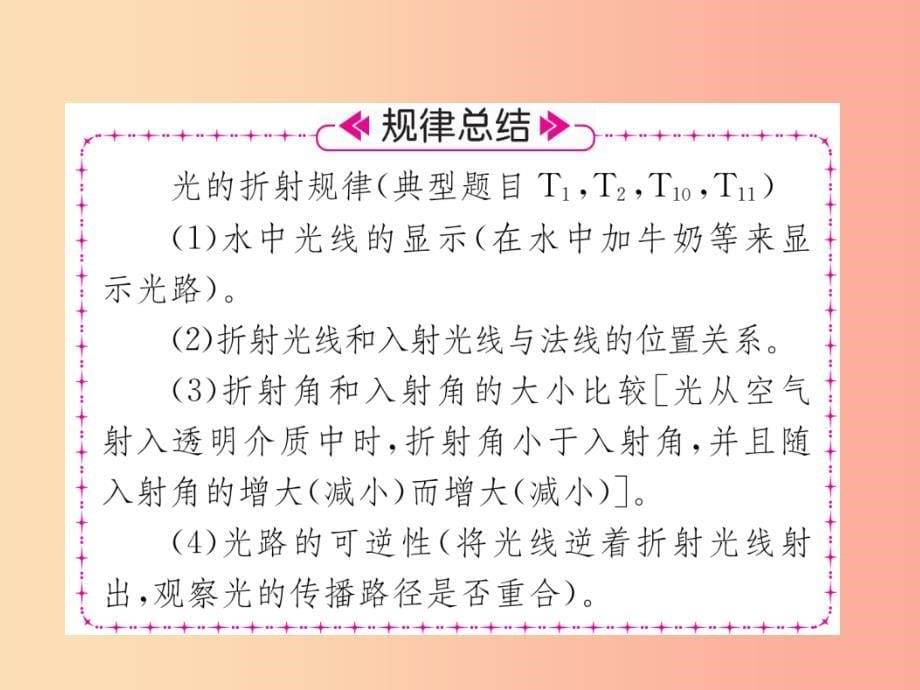 规律总结

光的折射规律(典型题目 $T_1$,$T_2$,$T_{10}$,$T_{11}$)

(1)水中光线的显示(在水中加牛奶等来显示光路)。

(2)折射光线和入射光线与法线的位置关系。

(3)折射角和入射角的大小比较[光从空气射入透明介质中时,折射角小于入射角,并且随入射角的增大(减小)而增大(减小)]。

(4)光路的可逆性(将光线逆着折射光线射出,观察光的传播路径是否重合)。